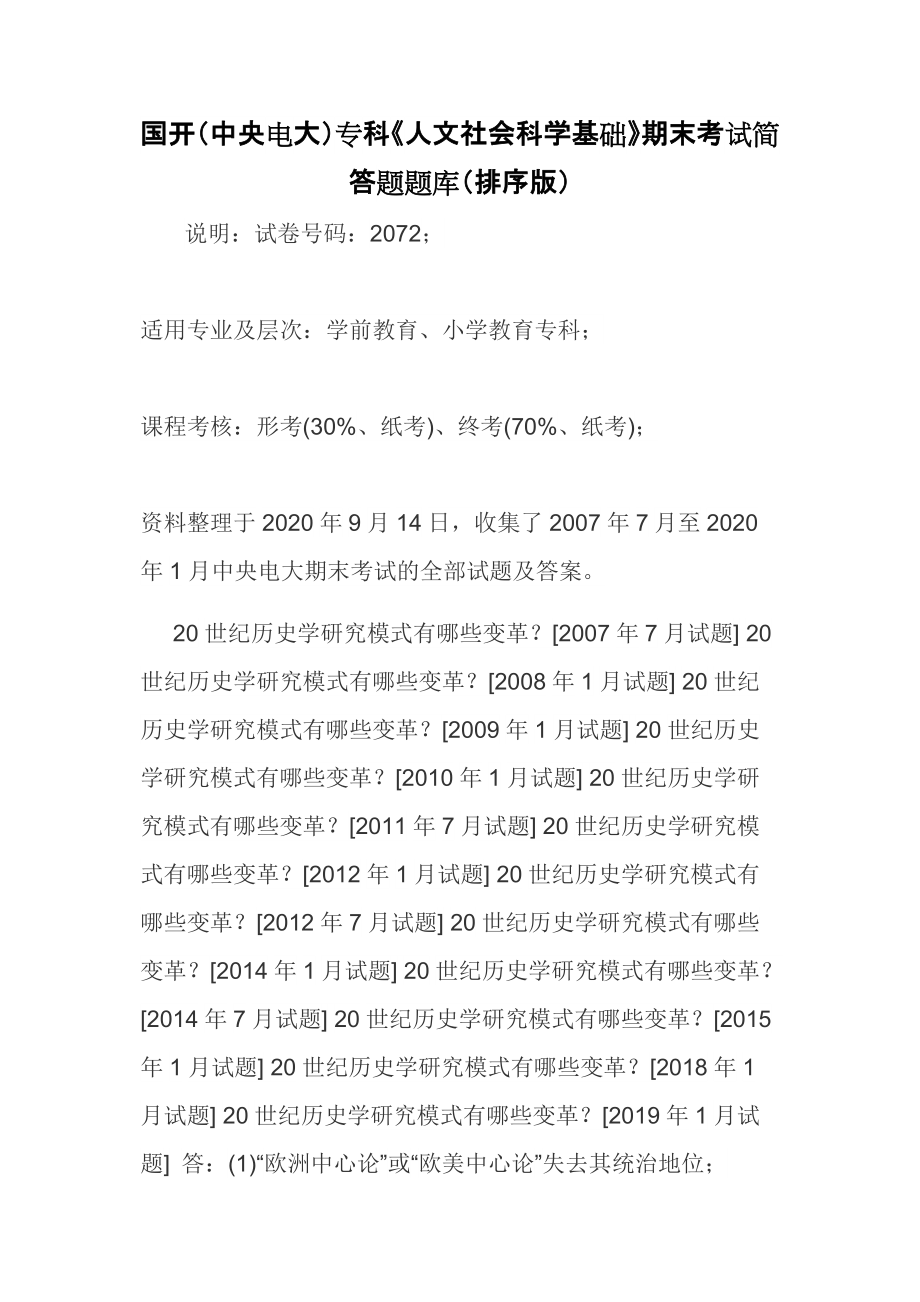 国开(中央电大)专科《人文社会科学基础》期末考试简答题题库(排序版)

说明：试卷号码：2072；

适用专业及层次：学前教育、小学教育专科；

课程考核：形考(30%、纸考)、终考(70%、纸考)；

资料整理于 2020 年 9 月 14 日，收集了 2007 年 7 月至 2020 年 1 月中央电大期末考试的全部试题及答案。

20 世纪历史学研究模式有哪些变革？[2007 年 7 月试题] 20 世纪历史学研究模式有哪些变革？[2008 年 1 月试题] 20 世纪历史学研究模式有哪些变革？[2009 年 1 月试题] 20 世纪历史学研究模式有哪些变革？[2010 年 1 月试题] 20 世纪历史学研究模式有哪些变革？[2011 年 7 月试题] 20 世纪历史学研究模式有哪些变革？[2012 年 1 月试题] 20 世纪历史学研究模式有哪些变革？[2012 年 7 月试题] 20 世纪历史学研究模式有哪些变革？[2014 年 1 月试题] 20 世纪历史学研究模式有哪些变革？[2014 年 7 月试题] 20 世纪历史学研究模式有哪些变革？[2015 年 1 月试题] 20 世纪历史学研究模式有哪些变革？[2018 年 1 月试题] 20 世纪历史学研究模式有哪些变革？[2019 年 1 月试题] 答：(1)“欧洲中心论”或“欧美中心论”失去其统治地位；